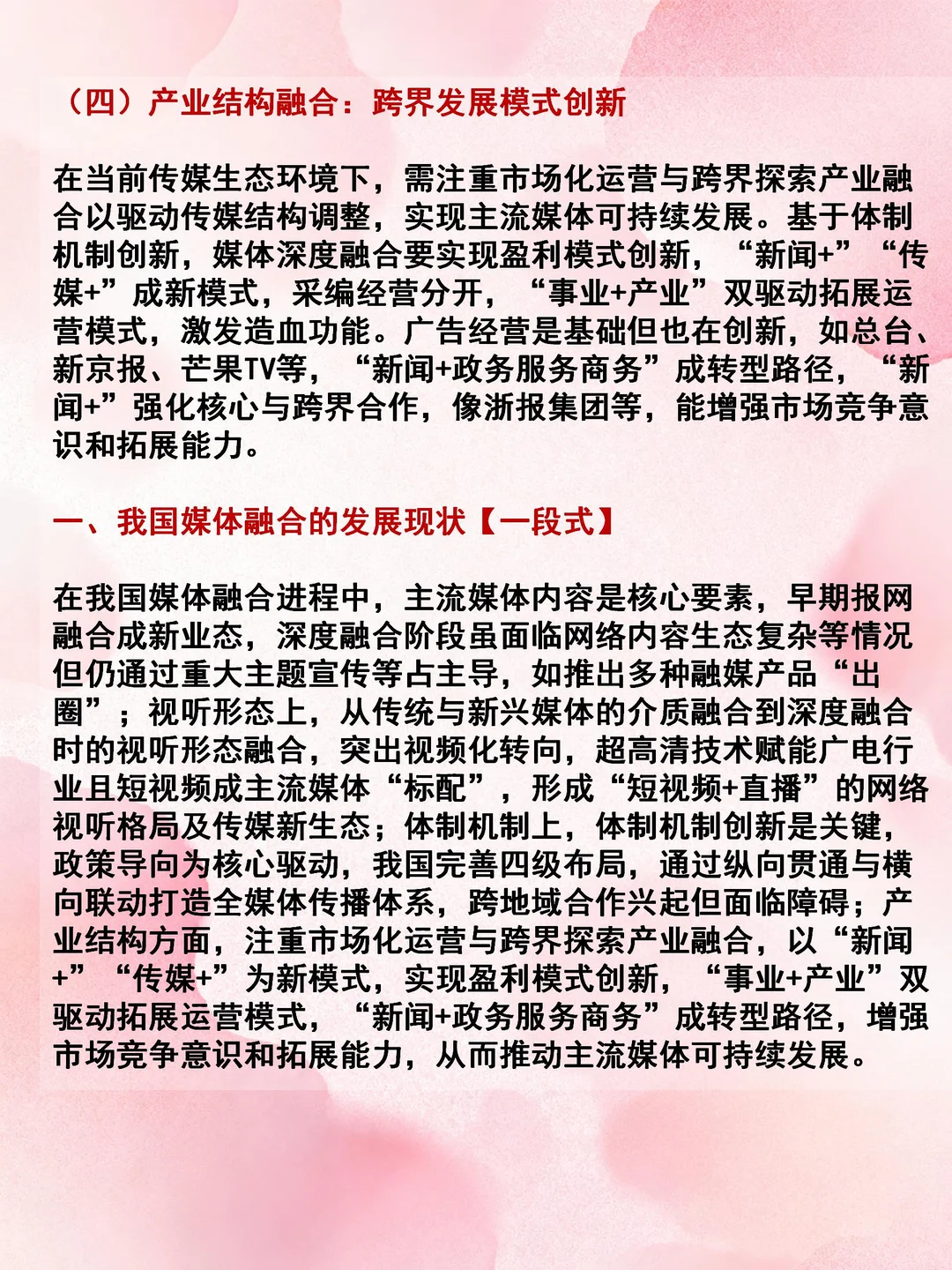 （四）产业结构融合：跨界发展模式创新

在当前传媒生态环境下，需注重市场化运营与跨界探索产业融合以驱动传媒结构调整，实现主流媒体可持续发展。基于体制机制创新，媒体深度融合要实现盈利模式创新，“新闻+”“传媒+”成新模式，采编经营分开，“事业+产业”双驱动拓展运营模式，激发造血功能。广告经营是基础但也在创新，如总台、新京报、芒果TV等，“新闻+政务服务商务”成转型路径，“新闻+”强化核心与跨界合作，像浙报集团等，能增强市场竞争意识和拓展能力。

一、我国媒体融合的发展现状【一段式】

在我国媒体融合进程中，主流媒体内容是核心要素，早期报网融合成新业态，深度融合阶段虽面临网络内容生态复杂等情况但仍通过重大主题宣传等占主导，如推出多种融媒产品“出圈”；视听形态上，从传统与新兴媒体的介质融合到深度融合时的视听形态融合，突出视频化转向，超高清技术赋能广电行业且短视频成主流媒体“标配”，形成“短视频+直播”的网络视听格局及传媒新生态；体制机制上，体制机制创新是关键，政策导向为核心驱动，我国完善四级布局，通过纵向贯通与横向联动打造全媒体传播体系，跨地域合作兴起但面临障碍；产业结构方面，注重市场化运营与跨界探索产业融合，以“新闻+”“传媒+”为新模式，实现盈利模式创新，“事业+产业”双驱动拓展运营模式，“新闻+政务服务商务”成转型路径，增强市场竞争意识和拓展能力，从而推动主流媒体可持续发展。